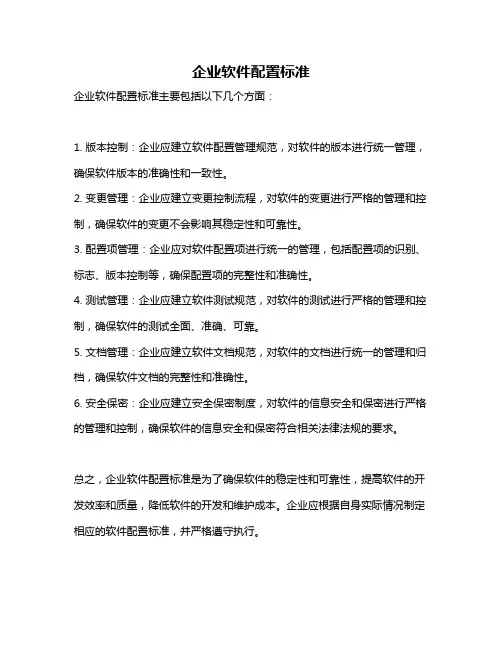 企业软件配置标准

企业软件配置标准主要包括以下几个方面：

1. 版本控制：企业应建立软件配置管理规范，对软件的版本进行统一管理，确保软件版本的准确性和一致性。

2. 变更管理：企业应建立变更控制流程，对软件的变更进行严格的管理和控制，确保软件的变更不会影响其稳定性和可靠性。

3. 配置项管理：企业应对软件配置项进行统一的管理，包括配置项的识别、标志、版本控制等，确保配置项的完整性和准确性。

4. 测试管理：企业应建立软件测试规范，对软件的测试进行严格的管理和控制，确保软件的测试全面、准确、可靠。

5. 文档管理：企业应建立软件文档规范，对软件的文档进行统一的管理和归档，确保软件文档的完整性和准确性。

6. 安全保密：企业应建立安全保密制度，对软件的信息安全和保密进行严格的管理和控制，确保软件的信息安全和保密符合相关法律法规的要求。

总之，企业软件配置标准是为了确保软件的稳定性和可靠性，提高软件的开发效率和质量，降低软件的开发和维护成本。企业应根据自身实际情况制定相应的软件配置标准，并严格遵守执行。